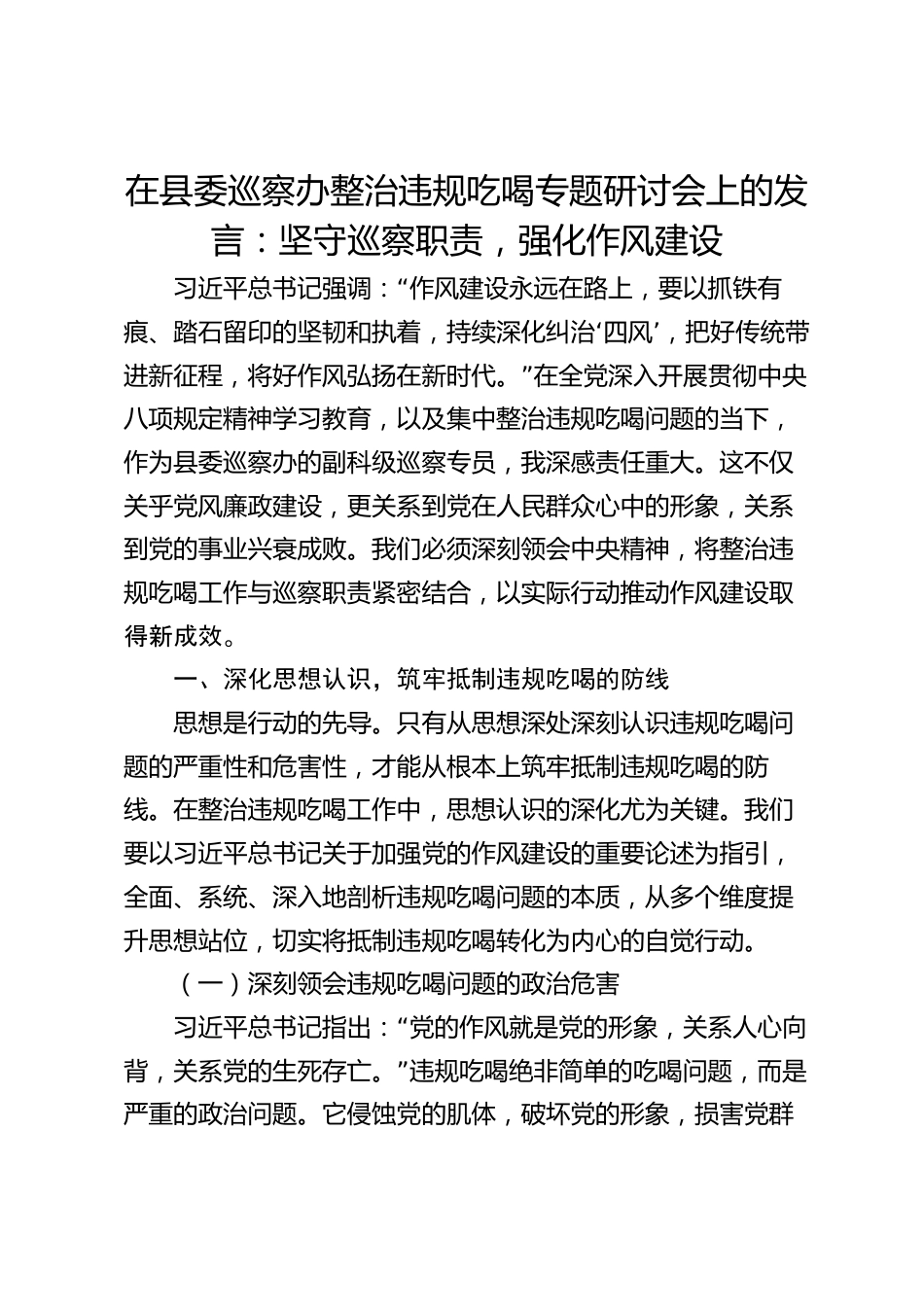 在县委巡察办整治违规吃喝专题研讨会上的发言：坚守巡察职责，强化作风建设

习近平总书记强调：“作风建设永远在路上，要以抓铁有痕、踏石留印的坚韧和执着，持续深化纠治‘四风’，把好传统带进新征程，将好作风弘扬在新时代。”在全党深入开展贯彻中央八项规定精神学习教育，以及集中整治违规吃喝问题的当下，作为县委巡察办的副科级巡察专员，我深感责任重大。这不仅关乎党风廉政建设，更关系到党在人民群众心中的形象，关系到党的事业兴衰成败。我们必须深刻领会中央精神，将整治违规吃喝工作与巡察职责紧密结合，以实际行动推动作风建设取得新成效。

一、深化思想认识，筑牢抵制违规吃喝的防线

思想是行动的先导。只有从思想深处深刻认识违规吃喝问题的严重性和危害性，才能从根本上筑牢抵制违规吃喝的防线。在整治违规吃喝工作中，思想认识的深化尤为关键。我们要以习近平总书记关于加强党的作风建设的重要论述为指引，全面、系统、深入地剖析违规吃喝问题的本质，从多个维度提升思想站位，切实将抵制违规吃喝转化为内心的自觉行动。

（一）深刻领会违规吃喝问题的政治危害

习近平总书记指出：“党的作风就是党的形象，关系人心向背，关系党的生死存亡。”违规吃喝绝非简单的吃喝问题，而是严重的政治问题。它侵蚀党的肌体，破坏党的形象，损害党群